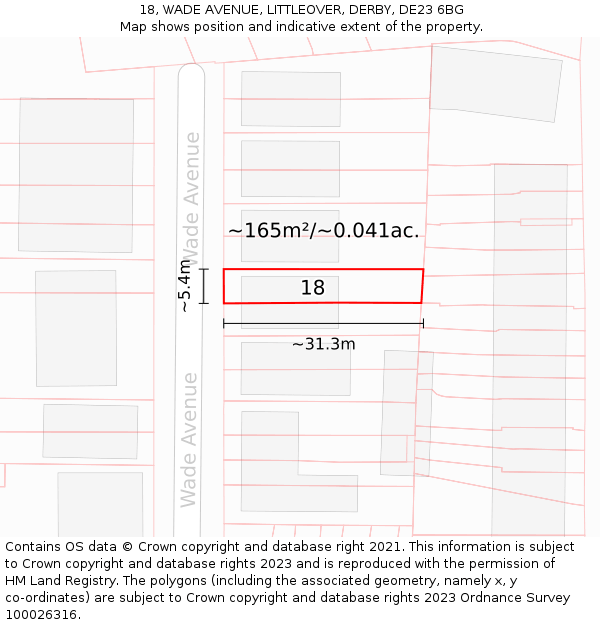 18, WADE AVENUE, LITTLEOVER, DERBY, DE23 6BG
Map shows position and indicative extent of the property.

Wade Avenue

~165m²/~0.041ac.

~5.4m

18

~31.3m

Wade Avenue

Contains OS data © Crown copyright and database right 2021. This information is subject to Crown copyright and database rights 2023 and is reproduced with the permission of HM Land Registry. The polygons (including the associated geometry, namely x, y co-ordinates) are subject to Crown copyright and database rights 2023 Ordnance Survey 100026316.